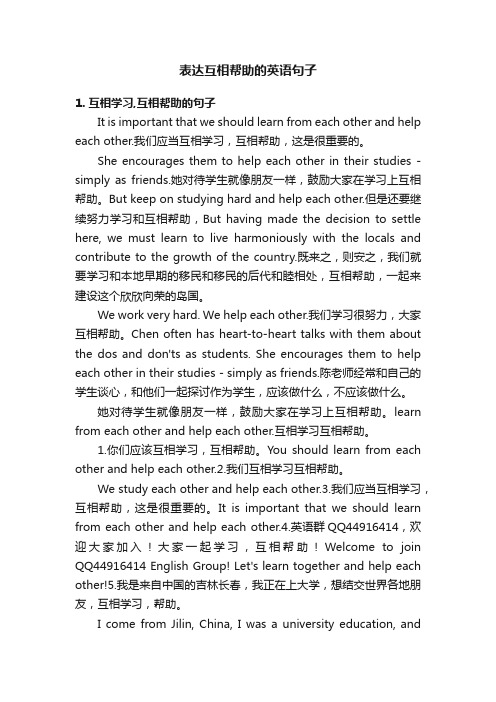 表达互相帮助的英语句子

1. 互相学习,互相帮助的句子

It is important that we should learn from each other and help each other.我们应当互相学习，互相帮助，这是很重要的。

She encourages them to help each other in their studies - simply as friends.她对待学生就像朋友一样，鼓励大家在学习上互相帮助。But keep on studying hard and help each other.但是还要继续努力学习和互相帮助，But having made the decision to settle here, we must learn to live harmoniously with the locals and contribute to the growth of the country.既来之，则安之，我们就要学习和本地早期的移民和移民的后代和睦相处，互相帮助，一起来建设这个欣欣向荣的岛国。

We work very hard. We help each other.我们学习很努力，大家互相帮助。Chen often has heart-to-heart talks with them about the dos and don'ts as students. She encourages them to help each other in their studies - simply as friends.陈老师经常和自己的学生谈心，和他们一起探讨作为学生，应该做什么，不应该做什么。

她对待学生就像朋友一样，鼓励大家在学习上互相帮助。learn from each other and help each other.互相学习互相帮助。

1.你们应该互相学习，互相帮助。You should learn from each other and help each other.2.我们互相学习互相帮助。

We study each other and help each other.3.我们应当互相学习，互相帮助，这是很重要的。It is important that we should learn from each other and help each other.4.英语群 QQ44916414，欢迎大家加入！大家一起学习，互相帮助！Welcome to join QQ44916414 English Group! Let's learn together and help each other!5.我是来自中国的吉林长春，我正在上大学，想结交世界各地朋友，互相学习，帮助。

I come from Jilin, China, I was a university education, and